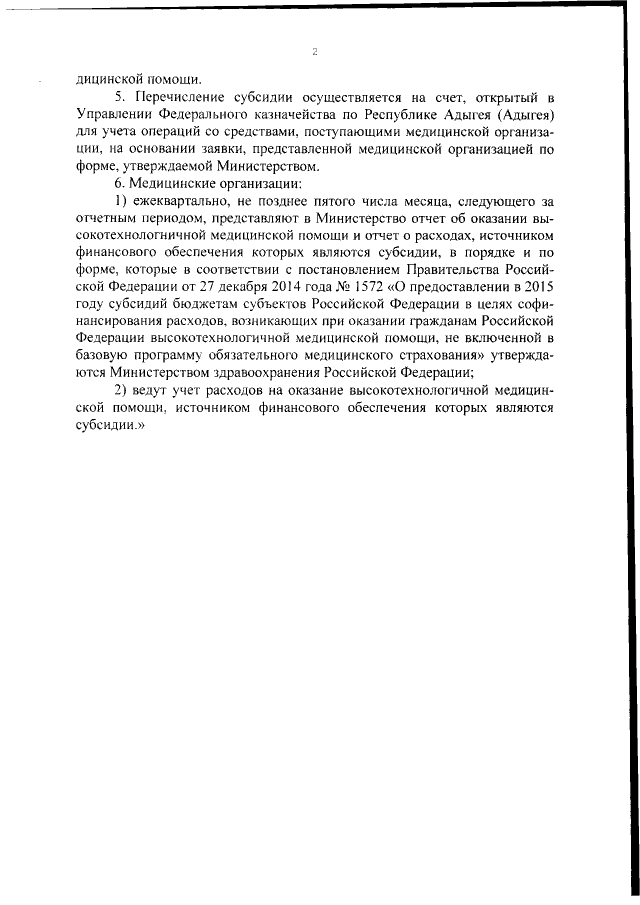 2

дицинской помощи.

5. Перечисление субсидии осуществляется на счет, открытый в Управлении Федерального казначейства по Республике Адыгея (Адыгея) для учета операций со средствами, поступающими медицинской организации, на основании заявки, представленной медицинской организацией по форме, утверждаемой Министерством.

6. Медицинские организации:

1) ежеквартально, не позднее пятого числа месяца, следующего за отчетным периодом, представляют в Министерство отчет об оказании высокотехнологичной медицинской помощи и отчет о расходах, источником финансового обеспечения которых являются субсидии, в порядке и по форме, которые в соответствии с постановлением Правительства Российской Федерации от 27 декабря 2014 года № 1572 «О предоставлении в 2015 году субсидий бюджетам субъектов Российской Федерации в целях софинансирования расходов, возникающих при оказании гражданам Российской Федерации высокотехнологичной медицинской помощи, не включенной в базовую программу обязательного медицинского страхования» утверждаются Министерством здравоохранения Российской Федерации;

2) ведут учет расходов на оказание высокотехнологичной медицинской помощи, источником финансового обеспечения которых являются субсидии.»